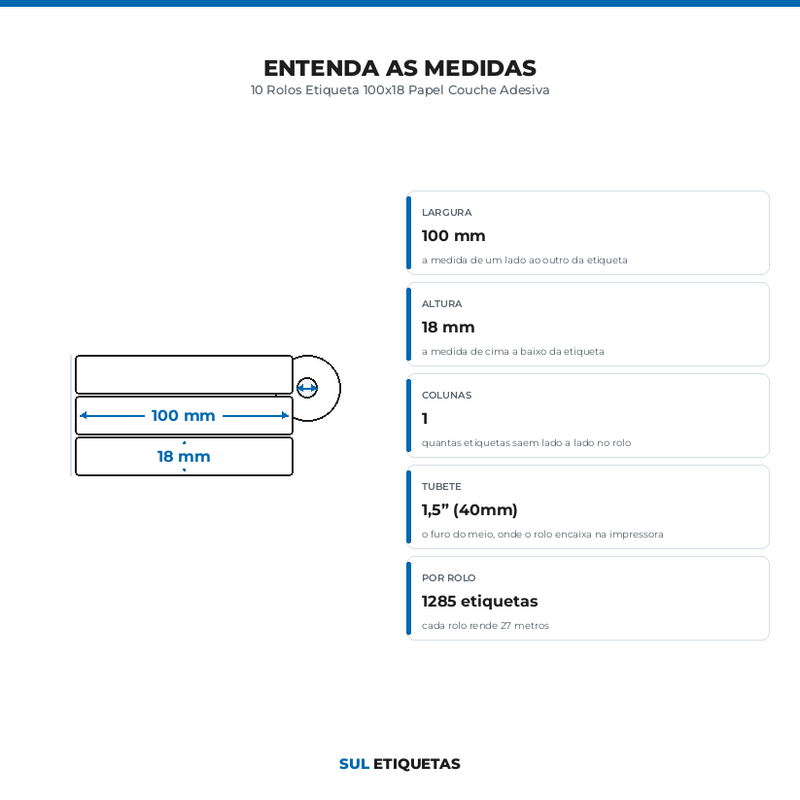 ENTENDA AS MEDIDAS
10 Rolos Etiqueta 100x18 Papel Couche Adesiva

100 mm
18 mm

LARGURA
100 mm
a medida de um lado ao outro da etiqueta

ALTURA
18 mm
a medida de cima a baixo da etiqueta

COLUNAS
1
quantas etiquetas saem lado a lado no rolo

TUBETE
1,5” (40mm)
o furo do meio, onde o rolo encaixa na impressora

POR ROLO
1285 etiquetas
cada rolo rende 27 metros

SUL ETIQUETAS